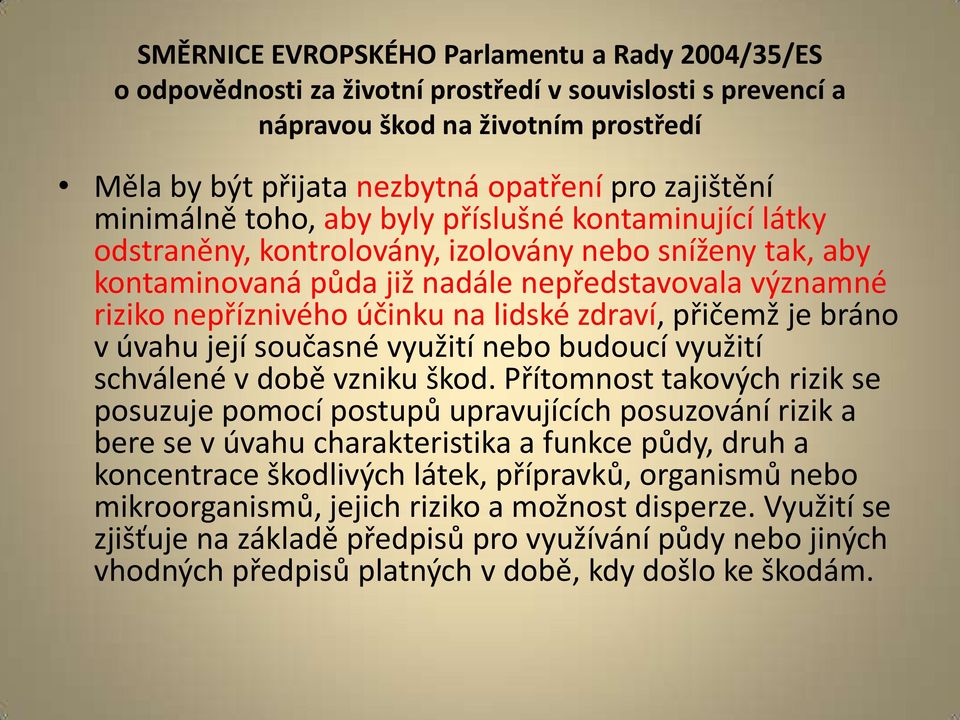 SMĚRNICE EVROPSKÉHO Parlamentu a Rady 2004/35/ES o odpovědnosti za životní prostředí v souvislosti s prevencí a nápravou škod na životním prostředí

• Měla by být přijata nezbytná opatření pro zajištění minimálně toho, aby byly příslušné kontaminující látky odstraněny, kontrolovány, izolovány nebo sníženy tak, aby kontaminovaná půda již nadále nepředstavovala významné riziko nepříznivého účinku na lidské zdraví, přičemž je bráno v úvahu její současné využití nebo budoucí využití schválené v době vzniku škod. Přítomnost takových rizik se posuzuje pomocí postupů upravujících posuzování rizik a bere se v úvahu charakteristika a funkce půdy, druh a koncentrace škodlivých látek, přípravků, organismů nebo mikroorganismů, jejich riziko a možnost disperze. Využití se zjišťuje na základě předpisů pro využívání půdy nebo jiných vhodných předpisů platných v době, kdy došlo ke škodám.